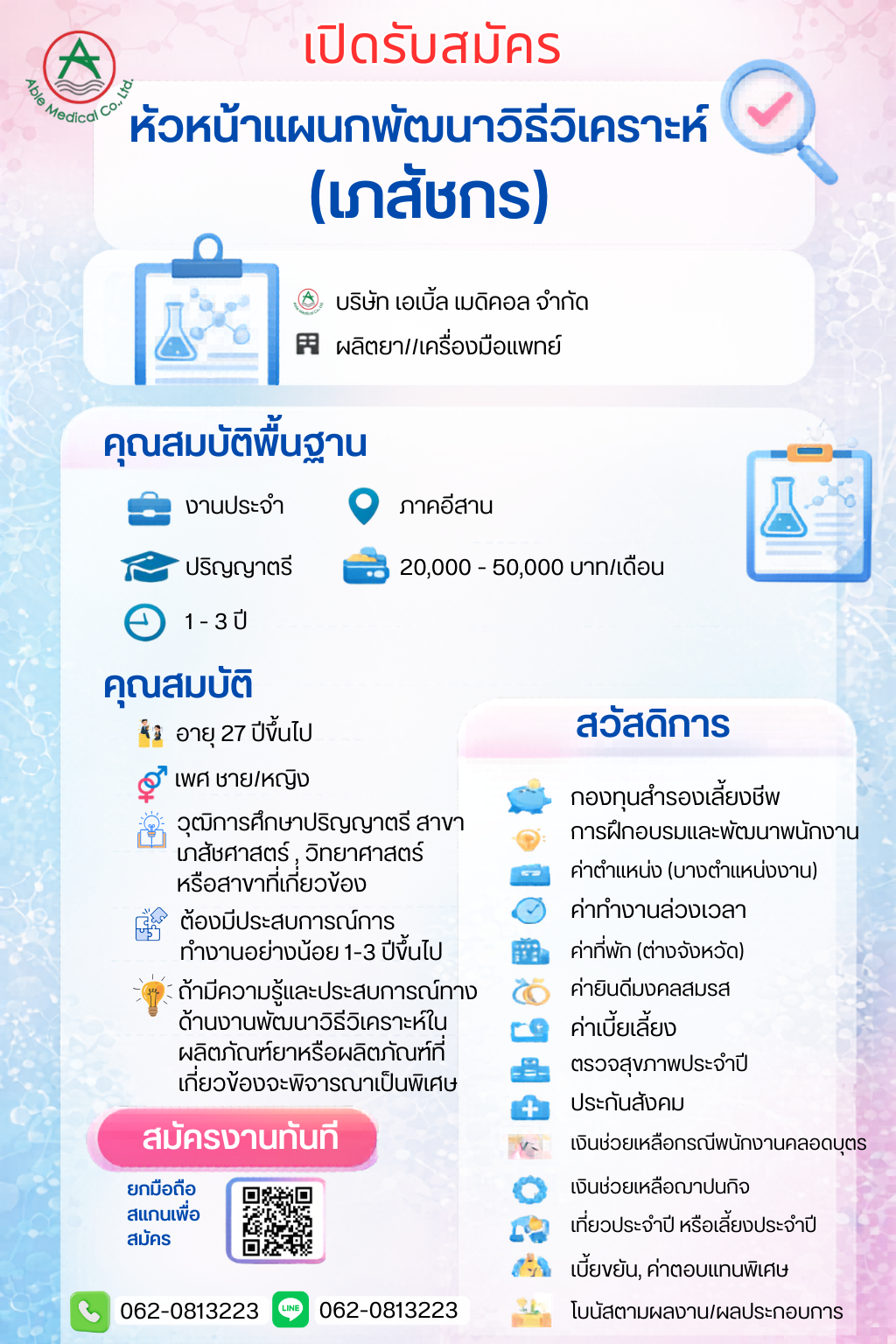 Able Medical Co., Ltd.

เปิดรับสมัคร

หัวหน้าแผนกพัฒนาวิธีวิเคราะห์ (เภสัชกร)

บริษัท เอเบิ้ล เมดิคอล จำกัด

ผลิตยา//เครื่องมือแพทย์

คุณสมบัติพื้นฐาน

งานประจำ

ภาคอีสาน

ปริญญาตรี

20,000 - 50,000 บาท/เดือน

1 - 3 ปี

คุณสมบัติ

อายุ 27 ปีขึ้นไป

เพศ ชาย/หญิง

วุฒิการศึกษาปริญญาตรี สาขาเภสัชศาสตร์ , วิทยาศาสตร์ หรือสาขาที่เกี่ยวข้อง

ต้องมีประสบการณ์การทำงานอย่างน้อย 1-3 ปีขึ้นไป

ถ้ามีความรู้และประสบการณ์ทางด้านงานพัฒนาวิธีวิเคราะห์ในผลิตภัณฑ์ยาหรือผลิตภัณฑ์ที่เกี่ยวข้องจะพิจารณาเป็นพิเศษ

สมัครงานทันที

ยกมือถือ
สแกนเพื่อ
สมัคร

062-0813223

062-0813223

สวัสดิการ

กองทุนสำรองเลี้ยงชีพ

การฝึกอบรมและพัฒนาพนักงาน

ค่าตำแหน่ง (บางตำแหน่งงาน)

ค่าทำงานล่วงเวลา

ค่าที่พัก (ต่างจังหวัด)

ค่ายินดีมงคลสมรส

ค่าเบี้ยเลี้ยง

ตรวจสุขภาพประจำปี

ประกันสังคม

เงินช่วยเหลือกรณีพนักงานคลอดบุตร

เงินช่วยเหลือฌาปนกิจ

เที่ยวประจำปี หรือเลี้ยงประจำปี

เบี้ยขยัน, ค่าตอบแทนพิเศษ

โบนัสตามผลงาน/ผลประกอบการ